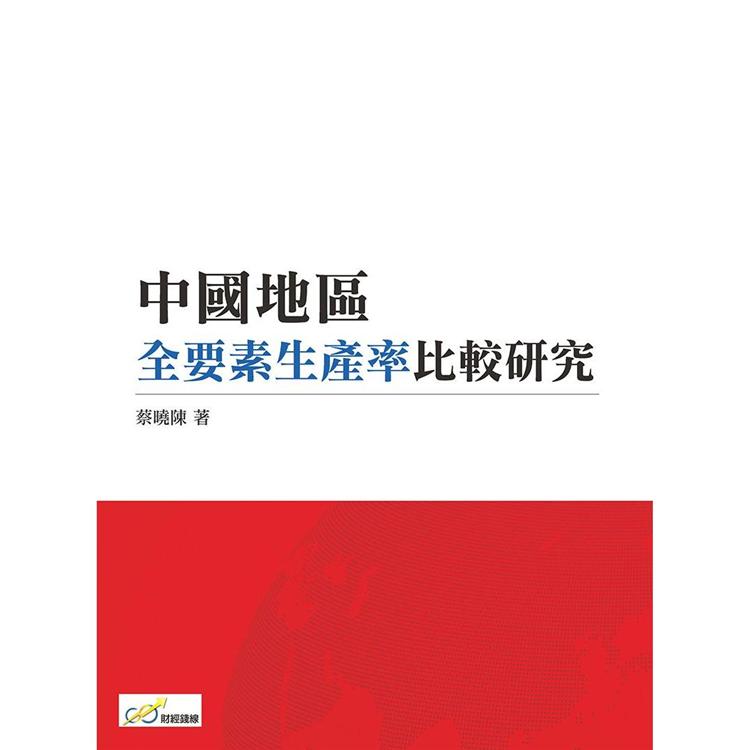 中國地區
全要素生產率比較研究

蔡曉陳 著

財經錢線